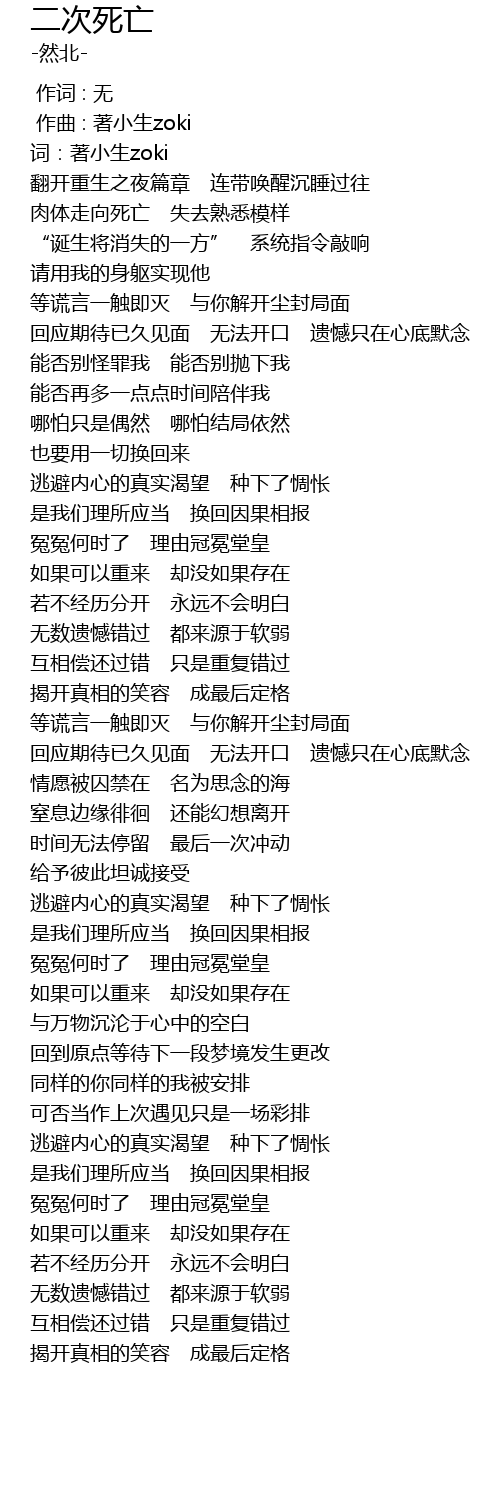 二次死亡
-然北-

作词 : 无
作曲 : 著小生zoki
词 : 著小生zoki
翻开重生之夜篇章　连带唤醒沉睡过往
肉体走向死亡　失去熟悉模样
“诞生将消失的一方”　系统指令敲响
请用我的身躯实现他
等谎言一触即灭　与你解开尘封局面
回应期待已久见面　无法开口　遗憾只在心底默念
能否别怪罪我　能否别抛下我
能否再多一点点时间陪伴我
哪怕只是偶然　哪怕结局依然
也要用一切换回来
逃避内心的真实渴望　种下了惆怅
是我们理所应当　换回因果相报
冤冤何时了　理由冠冕堂皇
如果可以重来　却没如果存在
若不经历分开　永远不会明白
无数遗憾错过　都来源于软弱
互相偿还过错　只是重复错过
揭开真相的笑容　成最后定格
等谎言一触即灭　与你解开尘封局面
回应期待已久见面　无法开口　遗憾只在心底默念
情愿被囚禁在　名为思念的海
窒息边缘徘徊　还能幻想离开
时间无法停留　最后一次冲动
给予彼此坦诚接受
逃避内心的真实渴望　种下了惆怅
是我们理所应当　换回因果相报
冤冤何时了　理由冠冕堂皇
如果可以重来　却没如果存在
与万物沉沦于心中的空白
回到原点等待下一段梦境发生更改
同样的你同样的我被安排
可否当作上次遇见只是一场彩排
逃避内心的真实渴望　种下了惆怅
是我们理所应当　换回因果相报
冤冤何时了　理由冠冕堂皇
如果可以重来　却没如果存在
若不经历分开　永远不会明白
无数遗憾错过　都来源于软弱
互相偿还过错　只是重复错过
揭开真相的笑容　成最后定格